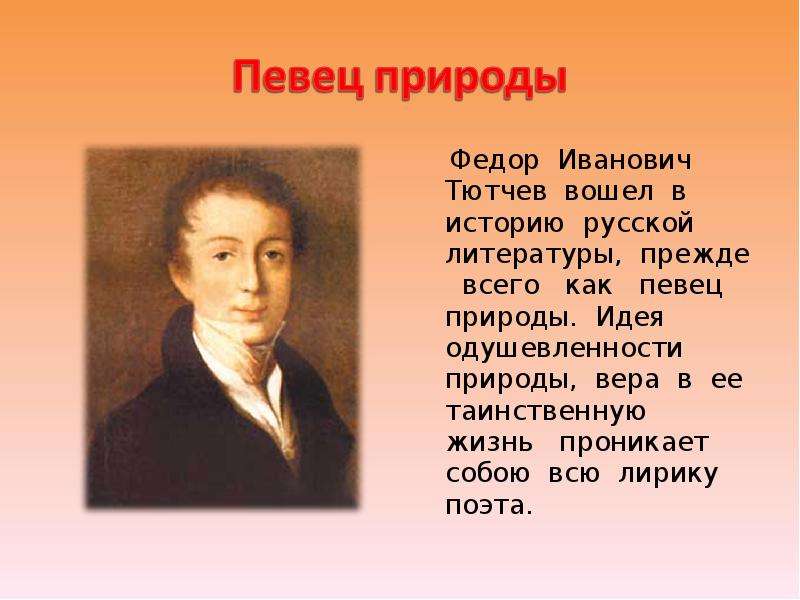 Певец природы

Федор Иванович Тютчев вошел в историю русской литературы, прежде всего как певец природы. Идея одушевленности природы, вера в ее таинственную жизнь проникает собою всю лирику поэта.